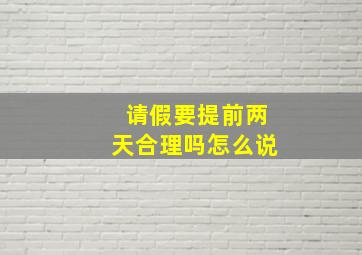 请假要提前两天合理吗怎么说